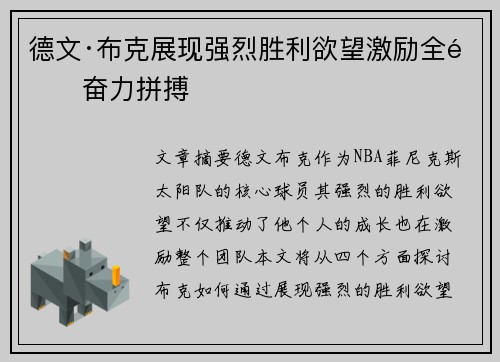 德文·布克展现强烈胜利欲望激励全é
奋力拼搏

文章摘要德文布克作为NBA菲尼克斯太阳队的核心球员其强烈的胜利欲望不仅推动了他个人的成长也在激励整个团队本文将从四个方面探讨布克如何通过展现强烈的胜利欲望